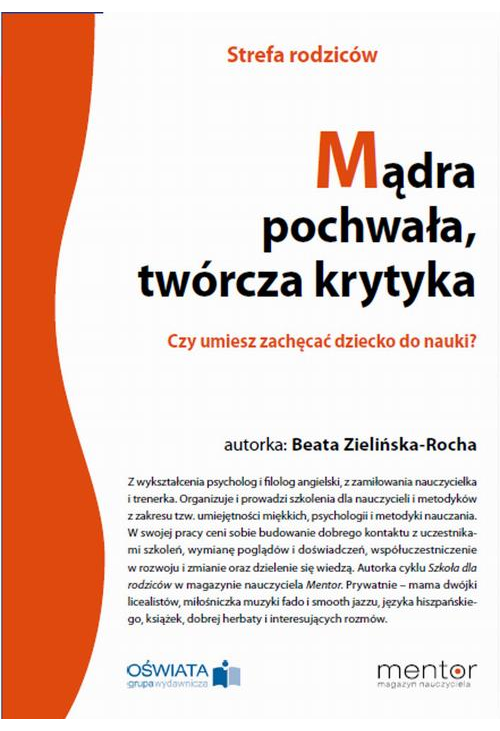 Strefa rodziców

Mądra pochwała, twórcza krytyka

Czy umiesz zachęcać dziecko do nauki?

autorka: Beata Zielińska-Rocha

Z wykształcenia psycholog i filolog angielski, z zamiłowania nauczycielka i trenerka. Organizuje i prowadzi szkolenia dla nauczycieli i metodyków z zakresu tzw. umiejętności miękkich, psychologii i metodyki nauczania. W swojej pracy ceni sobie budowanie dobrego kontaktu z uczestnikami szkoleń, wymianę poglądów i doświadczeń, współuczestniczenie w rozwoju i zmianie oraz dzielenie się wiedzą. Autorka cyklu Szkoła dla rodziców w magazynie nauczyciela Mentor. Prywatnie – mama dwójki licealistów, miłośniczka muzyki fado i smooth jazzu, języka hiszpańskiego, książek, dobrej herbaty i interesujących rozmów.

OŚWIATA grupa wydawnicza

mentor magazyn nauczyciela